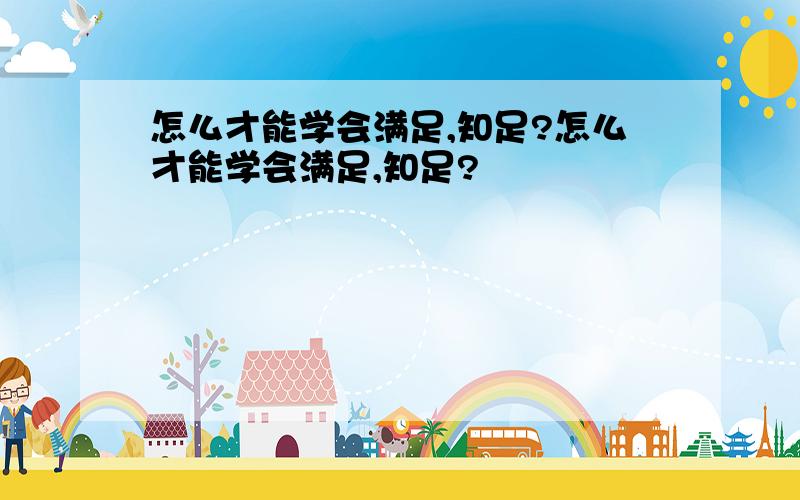 怎么才能学会满足,知足?怎么才能学会满足,知足?